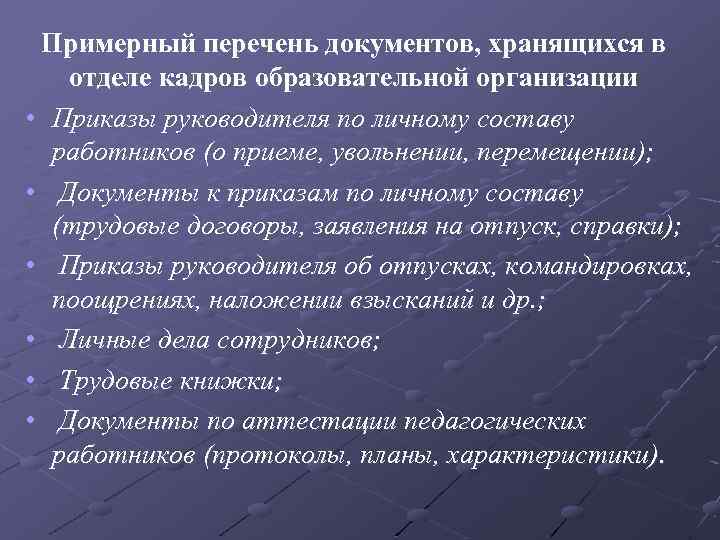 Примерный перечень документов, хранящихся в отделе кадров образовательной организации

• Приказы руководителя по личному составу работников (о приеме, увольнении, перемещении);
• Документы к приказам по личному составу (трудовые договоры, заявления на отпуск, справки);
• Приказы руководителя об отпусках, командировках, поощрениях, наложении взысканий и др.;
• Личные дела сотрудников;
• Трудовые книжки;
• Документы по аттестации педагогических работников (протоколы, планы, характеристики).